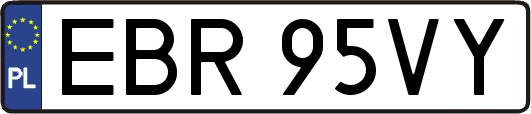 PL
EBR 95VY